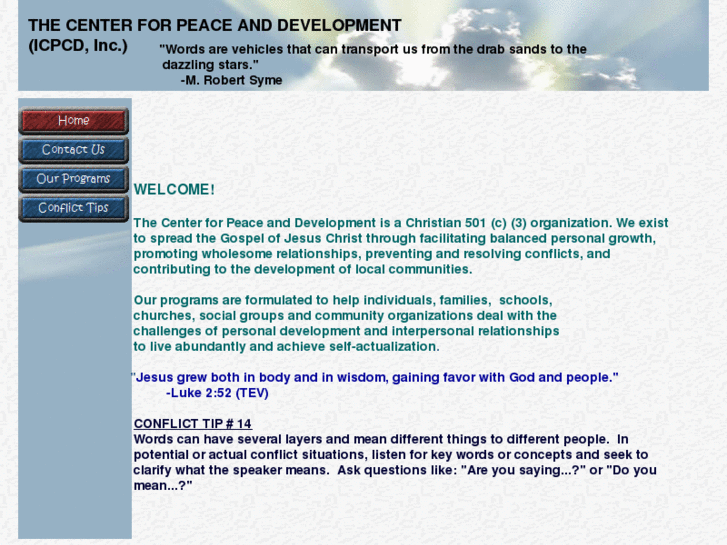 THE CENTER FOR PEACE AND DEVELOPMENT
(ICPCD, Inc.)

"Words are vehicles that can transport us from the drab sands to the dazzling stars."
-M. Robert Syme

Home
Contact Us
Our Programs
Conflict Tips

WELCOME!

The Center for Peace and Development is a Christian 501 (c) (3) organization. We exist to spread the Gospel of Jesus Christ through facilitating balanced personal growth, promoting wholesome relationships, preventing and resolving conflicts, and contributing to the development of local communities.

Our programs are formulated to help individuals, families, schools, churches, social groups and community organizations deal with the challenges of personal development and interpersonal relationships to live abundantly and achieve self-actualization.

"Jesus grew both in body and in wisdom, gaining favor with God and people."
-Luke 2:52 (TEV)

CONFLICT TIP # 14
Words can have several layers and mean different things to different people. In potential or actual conflict situations, listen for key words or concepts and seek to clarify what the speaker means. Ask questions like: "Are you saying...?" or "Do you mean...?"